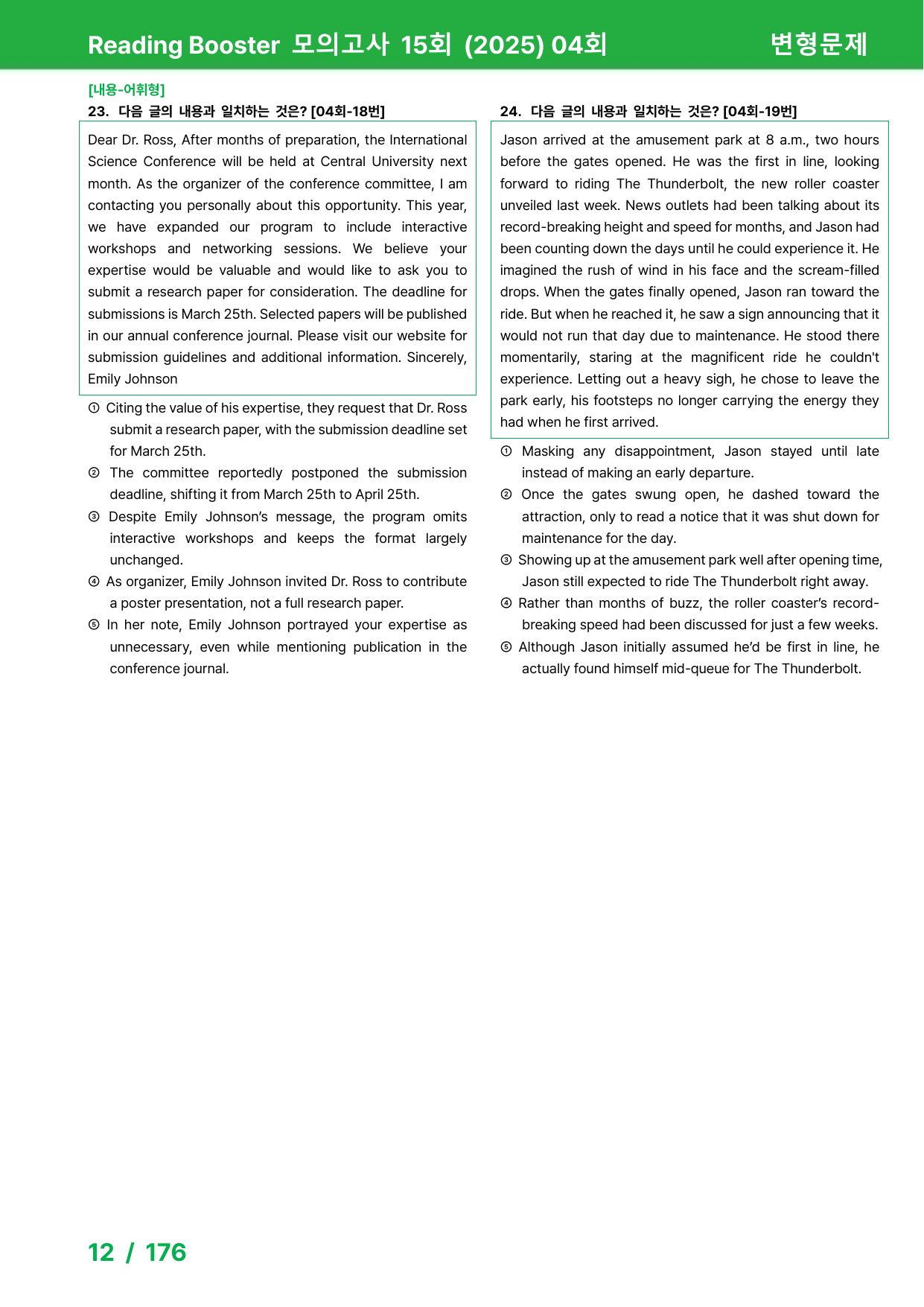 Reading Booster 모의고사 15회 (2025) 04회

변형문제

[내용-어휘형]

23. 다음 글의 내용과 일치하는 것은? [04회-18번]

Dear Dr. Ross, After months of preparation, the International Science Conference will be held at Central University next month. As the organizer of the conference committee, I am contacting you personally about this opportunity. This year, we have expanded our program to include interactive workshops and networking sessions. We believe your expertise would be valuable and would like to ask you to submit a research paper for consideration. The deadline for submissions is March 25th. Selected papers will be published in our annual conference journal. Please visit our website for submission guidelines and additional information. Sincerely, Emily Johnson

① Citing the value of his expertise, they request that Dr. Ross submit a research paper, with the submission deadline set for March 25th.

② The committee reportedly postponed the submission deadline, shifting it from March 25th to April 25th.

③ Despite Emily Johnson's message, the program omits interactive workshops and keeps the format largely unchanged.

④ As organizer, Emily Johnson invited Dr. Ross to contribute a poster presentation, not a full research paper.

⑤ In her note, Emily Johnson portrayed your expertise as unnecessary, even while mentioning publication in the conference journal.

24. 다음 글의 내용과 일치하는 것은? [04회-19번]

Jason arrived at the amusement park at 8 a.m., two hours before the gates opened. He was the first in line, looking forward to riding The Thunderbolt, the new roller coaster unveiled last week. News outlets had been talking about its record-breaking height and speed for months, and Jason had been counting down the days until he could experience it. He imagined the rush of wind in his face and the scream-filled drops. When the gates finally opened, Jason ran toward the ride. But when he reached it, he saw a sign announcing that it would not run that day due to maintenance. He stood there momentarily, staring at the magnificent ride he couldn't experience. Letting out a heavy sigh, he chose to leave the park early, his footsteps no longer carrying the energy they had when he first arrived.

① Masking any disappointment, Jason stayed until late instead of making an early departure.

② Once the gates swung open, he dashed toward the attraction, only to read a notice that it was shut down for maintenance for the day.

③ Showing up at the amusement park well after opening time, Jason still expected to ride The Thunderbolt right away.

④ Rather than months of buzz, the roller coaster's record-breaking speed had been discussed for just a few weeks.

⑤ Although Jason initially assumed he'd be first in line, he actually found himself mid-queue for The Thunderbolt.

12 / 176